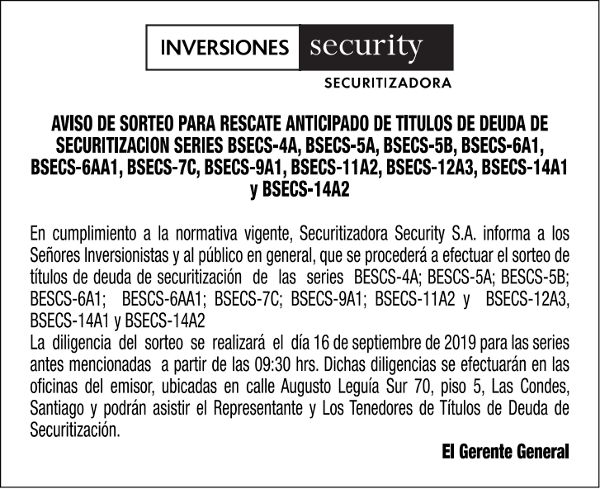 INVERSIONES security
SECURITIZADORA

AVISO DE SORTEO PARA RESCATE ANTICIPADO DE TITULOS DE DEUDA DE SECURITIZACION SERIES BSECS-4A, BSECS-5A, BSECS-5B, BSECS-6A1, BSECS-6AA1, BSECS-7C, BSECS-9A1, BSECS-11A2, BSECS-12A3, BSECS-14A1 y BSECS-14A2

En cumplimiento a la normativa vigente, Securitizadora Security S.A. informa a los Señores Inversionistas y al público en general, que se procederá a efectuar el sorteo de títulos de deuda de securitización de las series BESCS-4A; BESCS-5A; BESCS-5B; BESCS-6A1; BESCS-6AA1; BSECS-7C; BSECS-9A1; BSECS-11A2 y BSECS-12A3, BSECS-14A1 y BSECS-14A2
La diligencia del sorteo se realizará el día 16 de septiembre de 2019 para las series antes mencionadas a partir de las 09:30 hrs. Dichas diligencias se efectuarán en las oficinas del emisor, ubicadas en calle Augusto Leguía Sur 70, piso 5, Las Condes, Santiago y podrán asistir el Representante y Los Tenedores de Títulos de Deuda de Securitización.

El Gerente General